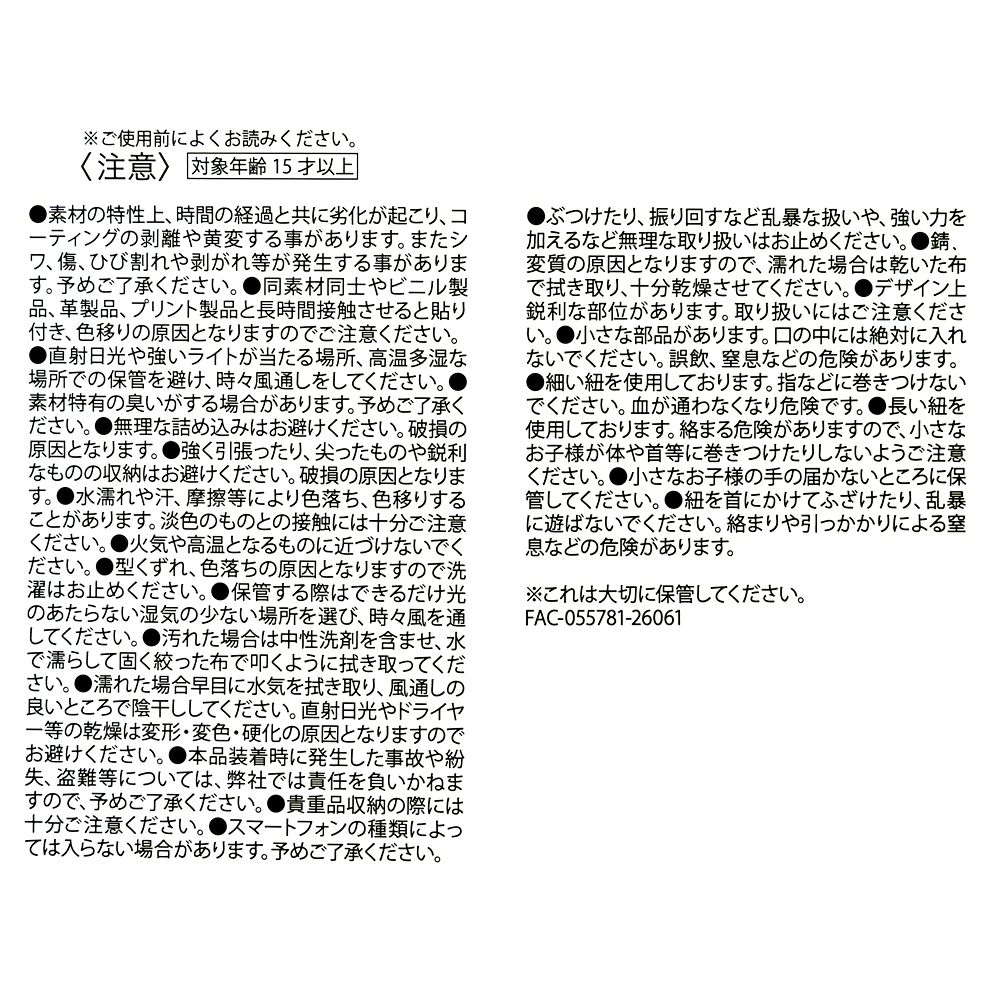 ※ご使用前によくお読みください。
〈注意〉 対象年齢 15 才以上

●素材の特性上、時間の経過と共に劣化が起こり、コーティングの剥離や黄変する事があります。またシワ、傷、ひび割れや剥がれ等が発生する事があります。予めご了承ください。●同素材同士やビニル製品、革製品、プリント製品と長時間接触させると貼り付き、色移りの原因となりますのでご注意ください。●直射日光や強いライトが当たる場所、高温多湿な場所での保管を避け、時々風通しをしてください。●素材特有の臭いがする場合があります。予めご了承ください。●無理な詰め込みはお避けください。破損の原因となります。●強く引張ったり、尖ったものや鋭利なものの収納はお避けください。破損の原因となります。●水濡れや汗、摩擦等により色落ち、色移りすることがあります。淡色のものとの接触には十分ご注意ください。●火気や高温となるものに近づけないでください。●型くずれ、色落ちの原因となりますので洗濯はお止めください。●保管する際はできるだけ光のあたらない湿気の少ない場所を選び、時々風を通してください。●汚れた場合は中性洗剤を含ませ、水で濡らして固く絞った布で叩くように拭き取ってください。●濡れた場合早目に水気を拭き取り、風通しの良いところで陰干ししてください。直射日光やドライヤー等の乾燥は変形・変色・硬化の原因となりますのでお避けください。●本品装着時に発生した事故や紛失、盗難等については、弊社では責任を負いかねますので、予めご了承ください。●貴重品収納の際には十分ご注意ください。●スマートフォンの種類によっては入らない場合があります。予めご了承ください。

●ぶつけたり、振り回すなど乱暴な扱いや、強い力を加えるなど無理な取り扱いはお止めください。●錆、変質の原因となりますので、濡れた場合は乾いた布で拭き取り、十分乾燥させてください。●デザイン上鋭利な部位があります。取り扱いにはご注意ください。●小さな部品があります。口の中には絶対に入れないでください。誤飲、窒息などの危険があります。●細い紐を使用しております。指などに巻きつけないでください。血が通わなくなり危険です。●長い紐を使用しております。絡まる危険がありますので、小さなお子様が体や首等に巻きつけたりしないようご注意ください。●小さなお子様の手の届かないところに保管してください。●紐を首にかけてふざけたり、乱暴に遊ばないでください。絡まりや引っかかりによる窒息などの危険があります。

※これは大切に保管してください。
FAC-055781-26061